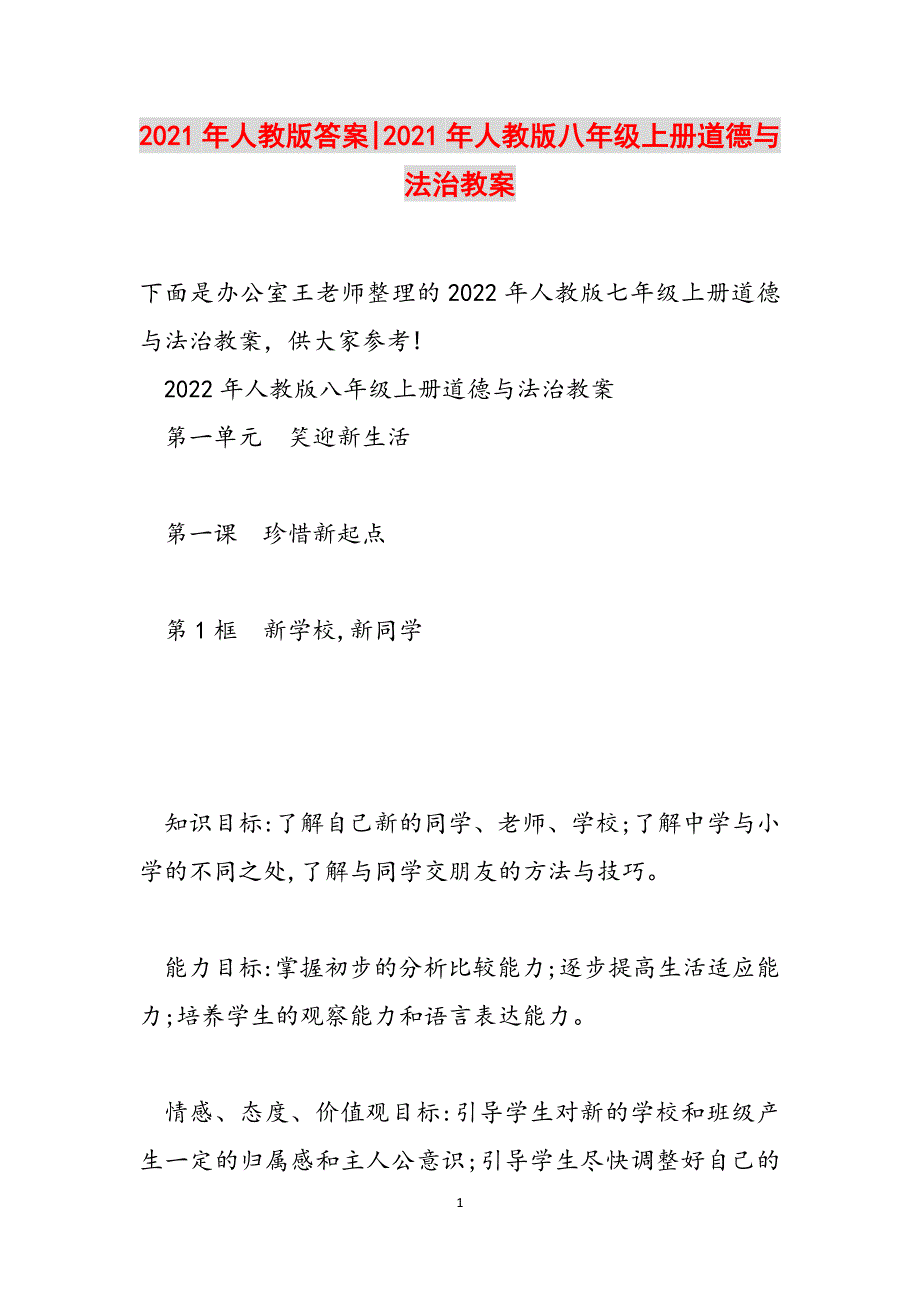 2021年人教版答案|2021年人教版八年级上册道德与法治教案

下面是办公室王老师整理的2022年人教版七年级上册道德与法治教案，供大家参考!

2022年人教版八年级上册道德与法治教案

第一单元　笑迎新生活

第一课　珍惜新起点

第1框　新学校,新同学

知识目标:了解自己新的同学、老师、学校;了解中学与小学的不同之处,了解与同学交朋友的方法与技巧。

能力目标:掌握初步的分析比较能力;逐步提高生活适应能力;培养学生的观察能力和语言表达能力。

情感、态度、价值观目标:引导学生对新的学校和班级产生一定的归属感和主人公意识;引导学生尽快调整好自己的

1